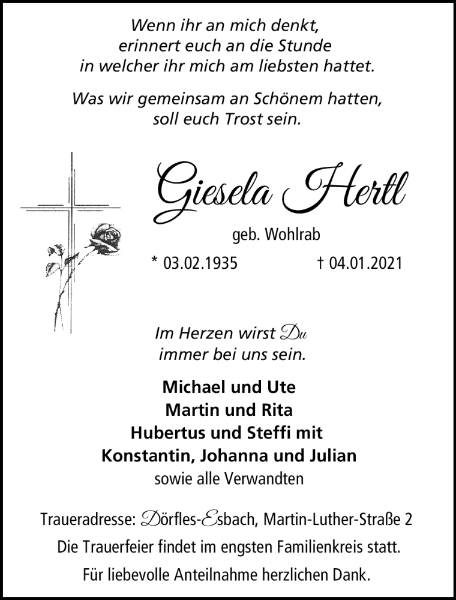 Wenn ihr an mich denkt,
erinnert euch an die Stunde
in welcher ihr mich am liebsten hattet.

Was wir gemeinsam an Schönem hatten,
soll euch Trost sein.

Giesela Hertl

geb. Wohlrab

* 03.02.1935 † 04.01.2021

Im Herzen wirst Du
immer bei uns sein.

Michael und Ute
Martin und Rita
Hubertus und Steffi mit
Konstantin, Johanna und Julian
sowie alle Verwandten

Traueradresse: Dörfles-Esbach, Martin-Luther-Straße 2
Die Trauerfeier findet im engsten Familienkreis statt.
Für liebevolle Anteilnahme herzlichen Dank.